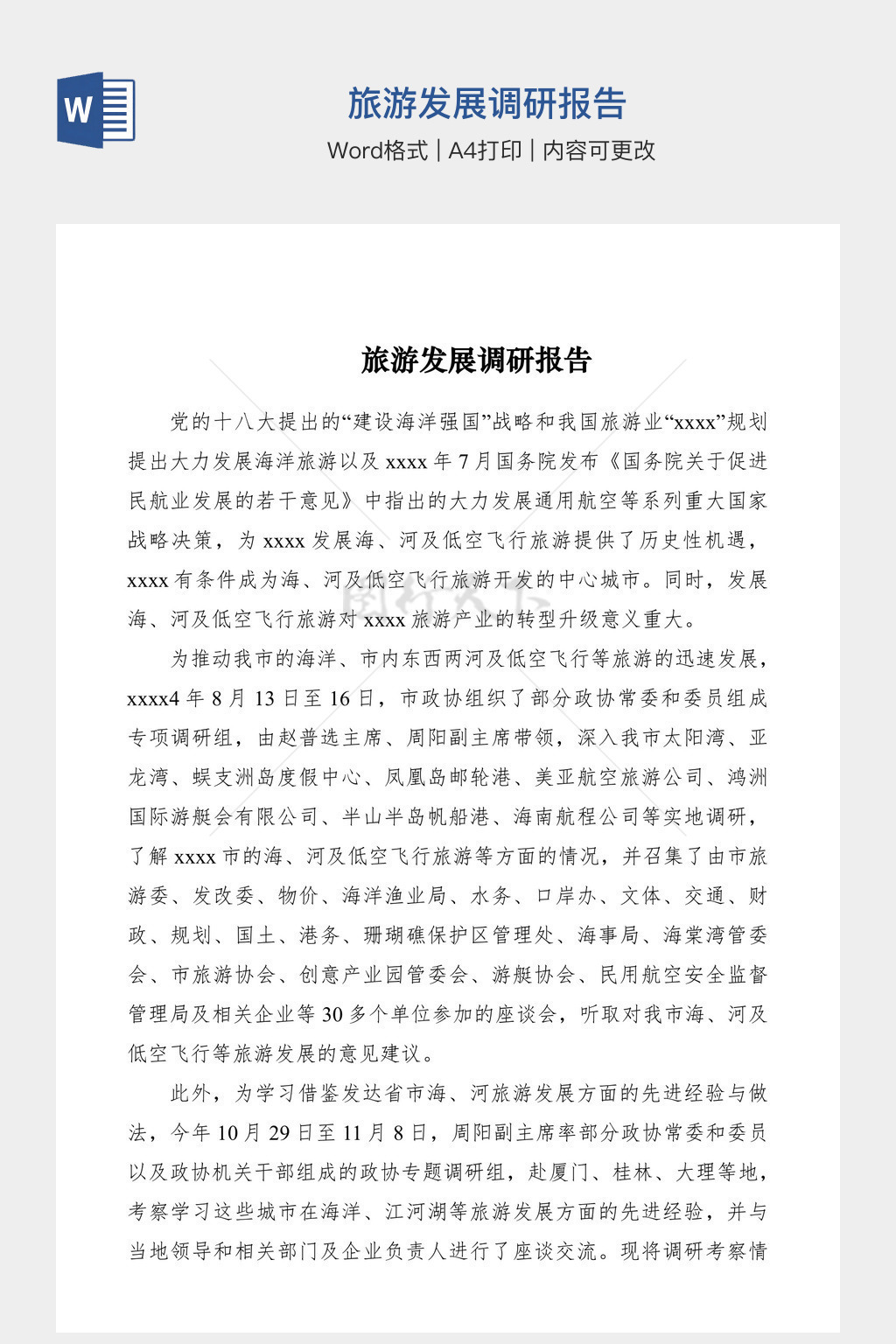 W

旅游发展调研报告

Word格式 | A4打印 | 内容可更改

旅游发展调研报告

党的十八大提出的“建设海洋强国”战略和我国旅游业“xxxx”规划提出大力发展海洋旅游以及 xxxx 年 7 月国务院发布《国务院关于促进民航业发展的若干意见》中指出的大力发展通用航空等系列重大国家战略决策，为 xxxx 发展海、河及低空飞行旅游提供了历史性机遇，xxxx 有条件成为海、河及低空飞行旅游开发的中心城市。同时，发展海、河及低空飞行旅游对 xxxx 旅游产业的转型升级意义重大。

为推动我市的海洋、市内东西两河及低空飞行等旅游的迅速发展，xxxx4 年 8 月 13 日至 16 日，市政协组织了部分政协常委和委员组成专项调研组，由赵普选主席、周阳副主席带领，深入我市太阳湾、亚龙湾、蜈支洲岛度假中心、凤凰岛邮轮港、美亚航空旅游公司、鸿洲国际游艇会有限公司、半山半岛帆船港、海南航程公司等实地调研，了解 xxxx 市的海、河及低空飞行旅游等方面的情况，并召集了由市旅游委、发改委、物价、海洋渔业局、水务、口岸办、文体、交通、财政、规划、国土、港务、珊瑚礁保护区管理处、海事局、海棠湾管委会、市旅游协会、创意产业园管委会、游艇协会、民用航空安全监督管理局及相关企业等 30 多个单位参加的座谈会，听取对我市海、河及低空飞行等旅游发展的意见建议。

此外，为学习借鉴发达省市海、河旅游发展方面的先进经验与做法，今年 10 月 29 日至 11 月 8 日，周阳副主席率部分政协常委和委员以及政协机关干部组成的政协专题调研组，赴厦门、桂林、大理等地，考察学习这些城市在海洋、江河湖等旅游发展方面的先进经验，并与当地领导和相关部门及企业负责人进行了座谈交流。现将调研考察情